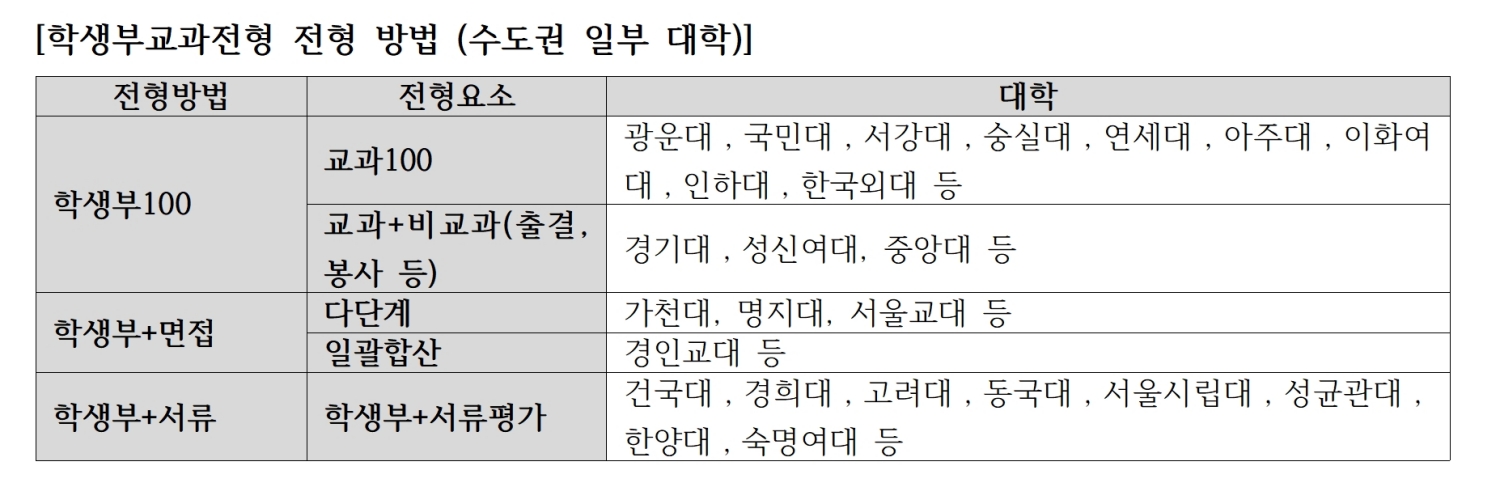 [학생부교과전형 전형 방법 (수도권 일부 대학)]

| 전형방법 | 전형요소 | 대학 |
|---|---|---|
| 학생부100 | 교과100 | 광운대 , 국민대 , 서강대 , 숭실대 , 연세대 , 아주대 , 이화여대 , 인하대 , 한국외대 등 |
| | 교과+비교과(출결, 봉사 등) | 경기대 , 성신여대, 중앙대 등 |
| 학생부+면접 | 다단계 | 가천대, 명지대, 서울교대 등 |
| | 일괄합산 | 경인교대 등 |
| 학생부+서류 | 학생부+서류평가 | 건국대 , 경희대 , 고려대 , 동국대 , 서울시립대 , 성균관대 , 한양대 , 숙명여대 등 |